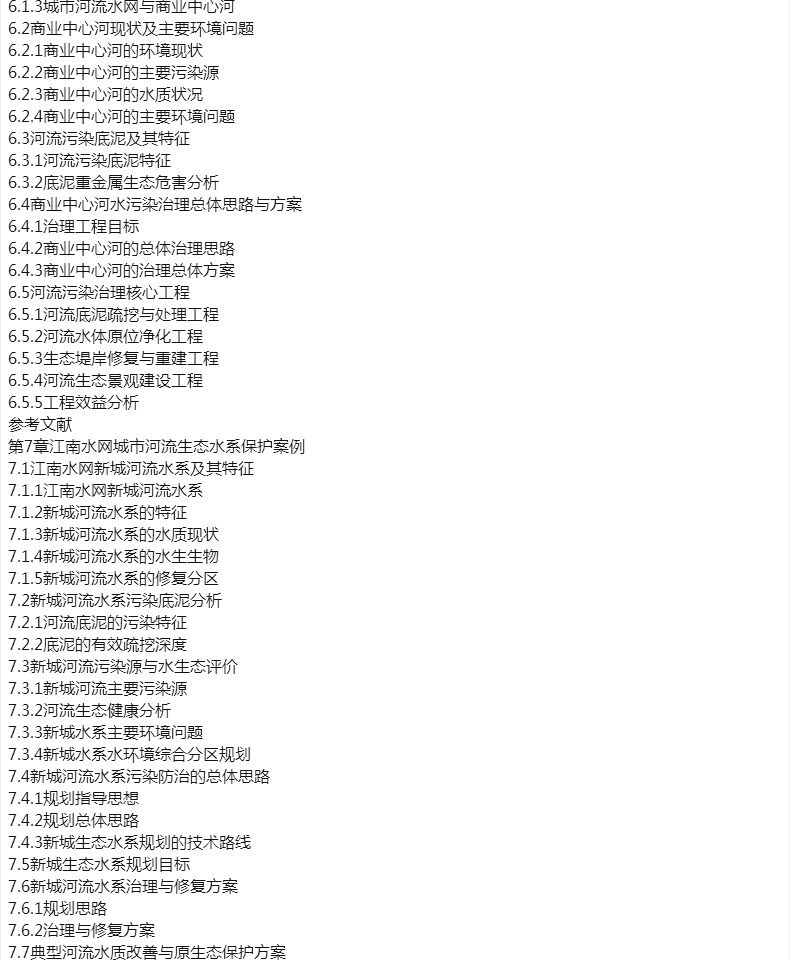 6.1.3城市河流水网与商业中心河
6.2商业中心河现状及主要环境问题
6.2.1商业中心河的环境现状
6.2.2商业中心河的主要污染源
6.2.3商业中心河的水质状况
6.2.4商业中心河的主要环境问题
6.3河流污染底泥及其特征
6.3.1河流污染底泥特征
6.3.2底泥重金属生态危害分析
6.4商业中心河水污染治理总体思路与方案
6.4.1治理工程目标
6.4.2商业中心河的总体治理思路
6.4.3商业中心河的治理总体方案
6.5河流污染治理核心工程
6.5.1河流底泥疏挖与处理工程
6.5.2河流水体原位净化工程
6.5.3生态堤岸修复与重建工程
6.5.4河流生态景观建设工程
6.5.5工程效益分析
参考文献
第7章江南水网城市河流生态水系保护案例
7.1江南水网新城河流水系及其特征
7.1.1江南水网新城河流水系
7.1.2新城河流水系的特征
7.1.3新城河流水系的水质现状
7.1.4新城河流水系的水生生物
7.1.5新城河流水系的修复分区
7.2新城河流水系污染底泥分析
7.2.1河流底泥的污染特征
7.2.2底泥的有效疏挖深度
7.3新城河流污染源与水生态评价
7.3.1新城河流主要污染源
7.3.2河流生态健康分析
7.3.3新城水系主要环境问题
7.3.4新城水系水环境综合分区规划
7.4新城河流水系污染防治的总体思路
7.4.1规划指导思想
7.4.2规划总体思路
7.4.3新城生态水系规划的技术路线
7.5新城生态水系规划目标
7.6新城河流水系治理与修复方案
7.6.1规划思路
7.6.2治理与修复方案
7.7典型河流水质改善与原生态保护方案